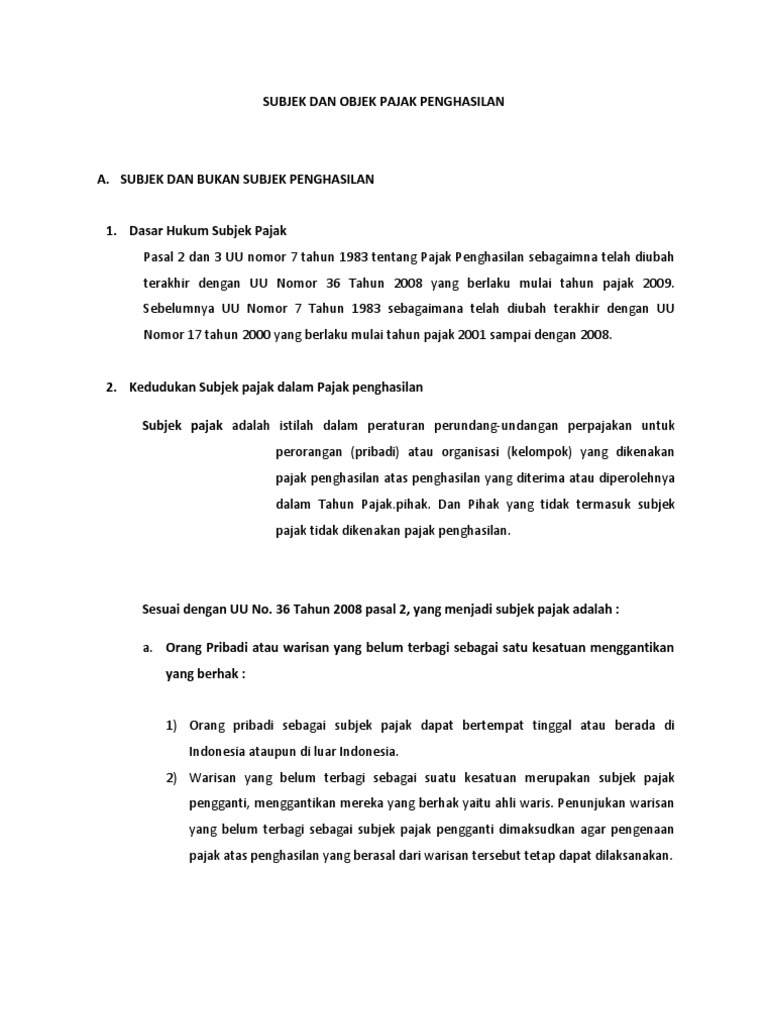 SUBJEK DAN OBJEK PAJAK PENGHASILAN

A. SUBJEK DAN BUKAN SUBJEK PENGHASILAN

1. Dasar Hukum Subjek Pajak

Pasal 2 dan 3 UU nomor 7 tahun 1983 tentang Pajak Penghasilan sebagaimna telah diubah terakhir dengan UU Nomor 36 Tahun 2008 yang berlaku mulai tahun pajak 2009. Sebelumnya UU Nomor 7 Tahun 1983 sebagaimana telah diubah terakhir dengan UU Nomor 17 tahun 2000 yang berlaku mulai tahun pajak 2001 sampai dengan 2008.

2. Kedudukan Subjek pajak dalam Pajak penghasilan

Subjek pajak adalah istilah dalam peraturan perundang-undangan perpajakan untuk perorangan (pribadi) atau organisasi (kelompok) yang dikenakan pajak penghasilan atas penghasilan yang diterima atau diperolehnya dalam Tahun Pajak.pihak. Dan Pihak yang tidak termasuk subjek pajak tidak dikenakan pajak penghasilan.

Sesuai dengan UU No. 36 Tahun 2008 pasal 2, yang menjadi subjek pajak adalah :

a. Orang Pribadi atau warisan yang belum terbagi sebagai satu kesatuan menggantikan yang berhak :

1) Orang pribadi sebagai subjek pajak dapat bertempat tinggal atau berada di Indonesia ataupun di luar Indonesia.

2) Warisan yang belum terbagi sebagai suatu kesatuan merupakan subjek pajak pengganti, menggantikan mereka yang berhak yaitu ahli waris. Penunjukan warisan yang belum terbagi sebagai subjek pajak pengganti dimaksudkan agar pengenaan pajak atas penghasilan yang berasal dari warisan tersebut tetap dapat dilaksanakan.